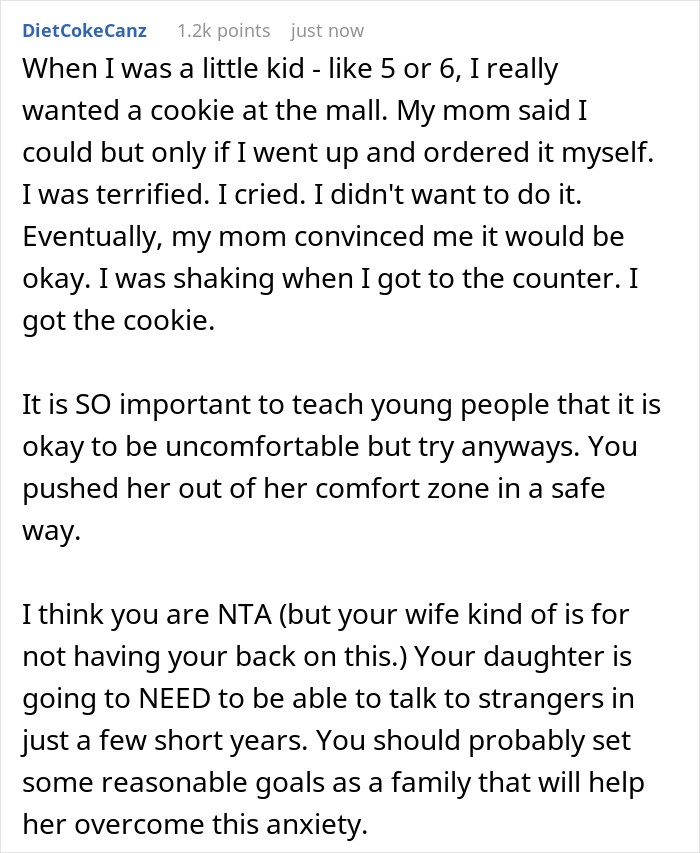 DietCokeCanz 1.2k points just now

When I was a little kid - like 5 or 6, I really wanted a cookie at the mall. My mom said I could but only if I went up and ordered it myself. I was terrified. I cried. I didn't want to do it. Eventually, my mom convinced me it would be okay. I was shaking when I got to the counter. I got the cookie.

It is SO important to teach young people that it is okay to be uncomfortable but try anyways. You pushed her out of her comfort zone in a safe way.

I think you are NTA (but your wife kind of is for not having your back on this.) Your daughter is going to NEED to be able to talk to strangers in just a few short years. You should probably set some reasonable goals as a family that will help her overcome this anxiety.